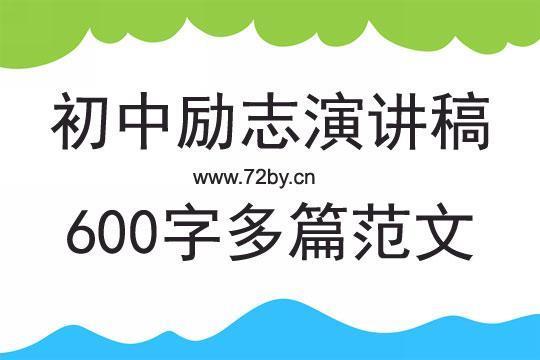 初中励志演讲稿

www.72by.cn

600字多篇范文